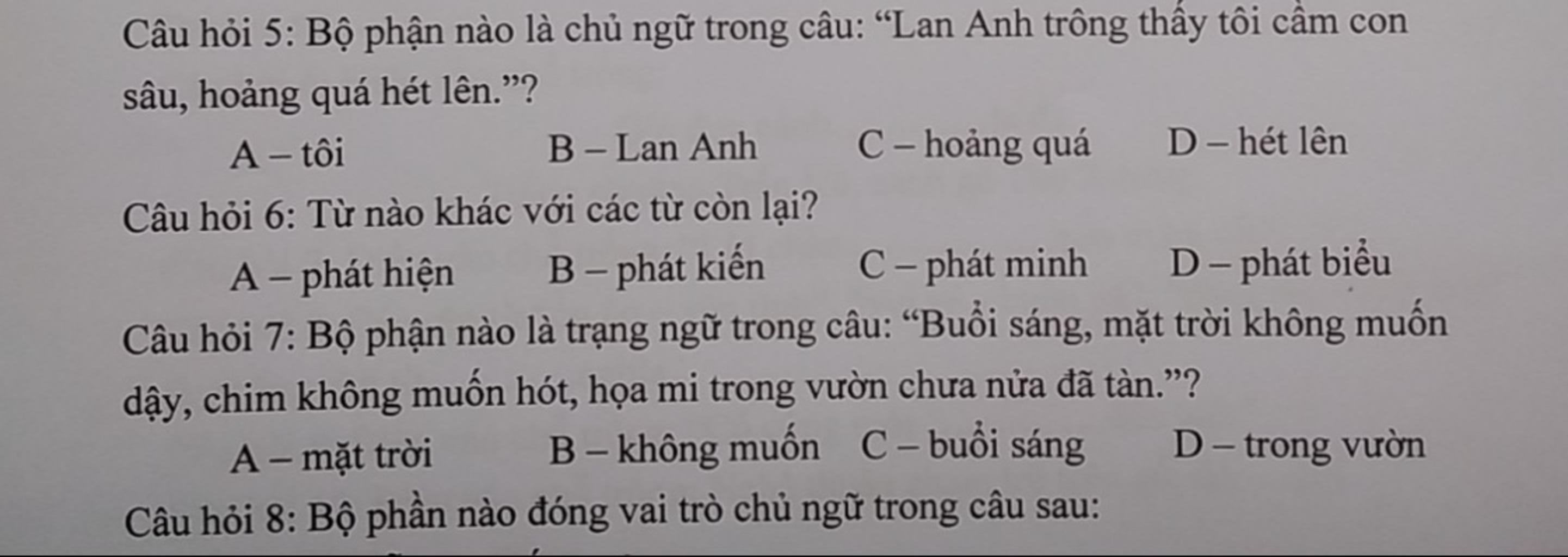 Câu hỏi 5: Bộ phận nào là chủ ngữ trong câu: “Lan Anh trông thấy tôi cầm con sâu, hoảng quá hét lên.”?

A – tôi B – Lan Anh C – hoảng quá D – hét lên

Câu hỏi 6: Từ nào khác với các từ còn lại?

A – phát hiện B – phát kiến C – phát minh D – phát biểu

Câu hỏi 7: Bộ phận nào là trạng ngữ trong câu: “Buổi sáng, mặt trời không muốn dậy, chim không muốn hót, họa mi trong vườn chưa nửa đã tàn.”?

A – mặt trời B – không muốn C – buổi sáng D – trong vườn

Câu hỏi 8: Bộ phần nào đóng vai trò chủ ngữ trong câu sau: